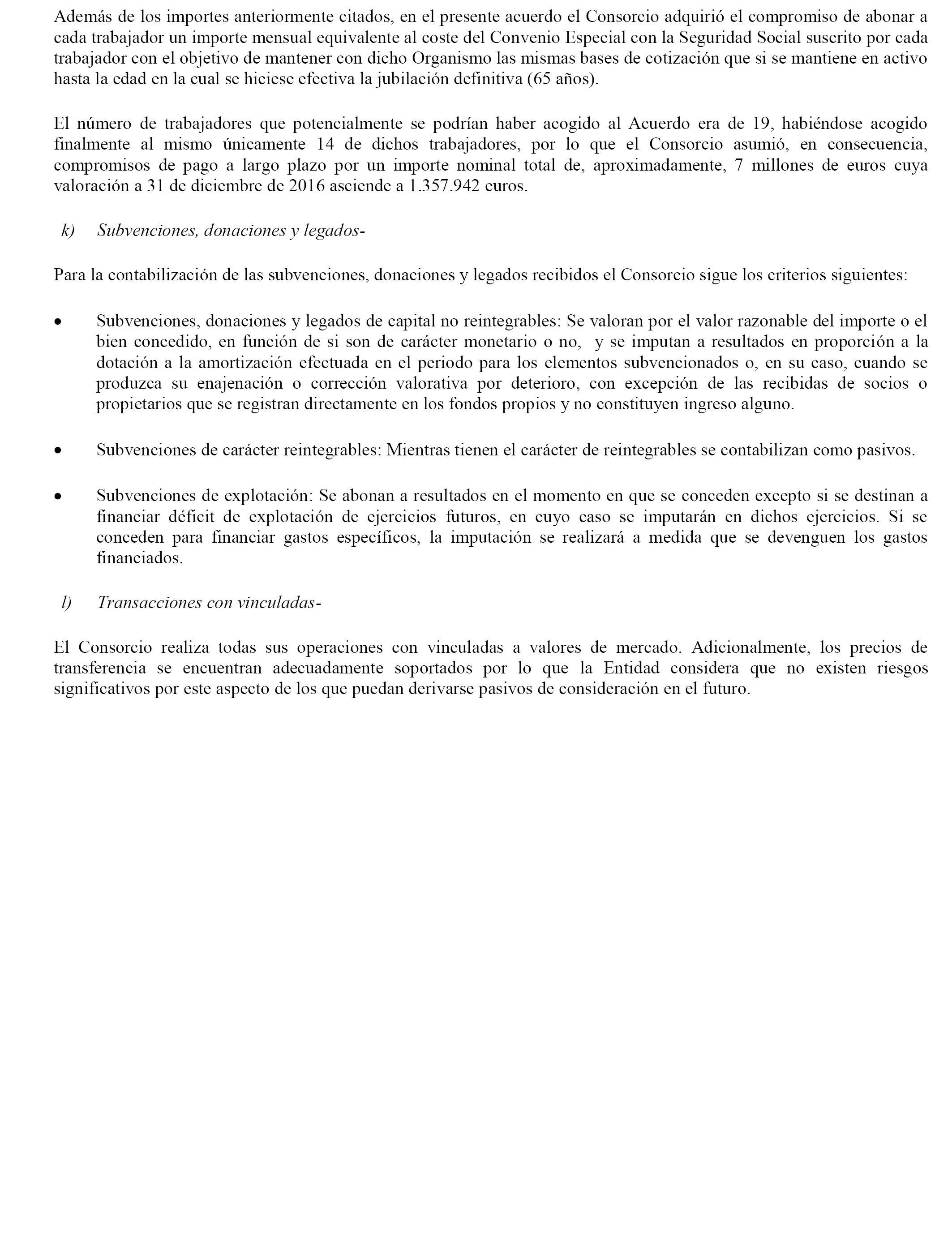 Además de los importes anteriormente citados, en el presente acuerdo el Consorcio adquirió el compromiso de abonar a cada trabajador un importe mensual equivalente al coste del Convenio Especial con la Seguridad Social suscrito por cada trabajador con el objetivo de mantener con dicho Organismo las mismas bases de cotización que si se mantiene en activo hasta la edad en la cual se hiciese efectiva la jubilación definitiva (65 años).

El número de trabajadores que potencialmente se podrían haber acogido al Acuerdo era de 19, habiéndose acogido finalmente al mismo únicamente 14 de dichos trabajadores, por lo que el Consorcio asumió, en consecuencia, compromisos de pago a largo plazo por un importe nominal total de, aproximadamente, 7 millones de euros cuya valoración a 31 de diciembre de 2016 asciende a 1.357.942 euros.

k) Subvenciones, donaciones y legados-

Para la contabilización de las subvenciones, donaciones y legados recibidos el Consorcio sigue los criterios siguientes:

• Subvenciones, donaciones y legados de capital no reintegrables: Se valoran por el valor razonable del importe o el bien concedido, en función de si son de carácter monetario o no, y se imputan a resultados en proporción a la dotación a la amortización efectuada en el periodo para los elementos subvencionados o, en su caso, cuando se produzca su enajenación o corrección valorativa por deterioro, con excepción de las recibidas de socios o propietarios que se registran directamente en los fondos propios y no constituyen ingreso alguno.

• Subvenciones de carácter reintegrables: Mientras tienen el carácter de reintegrables se contabilizan como pasivos.

• Subvenciones de explotación: Se abonan a resultados en el momento en que se conceden excepto si se destinan a financiar déficit de explotación de ejercicios futuros, en cuyo caso se imputarán en dichos ejercicios. Si se conceden para financiar gastos específicos, la imputación se realizará a medida que se devenguen los gastos financiados.

l) Transacciones con vinculadas-

El Consorcio realiza todas sus operaciones con vinculadas a valores de mercado. Adicionalmente, los precios de transferencia se encuentran adecuadamente soportados por lo que la Entidad considera que no existen riesgos significativos por este aspecto de los que puedan derivarse pasivos de consideración en el futuro.